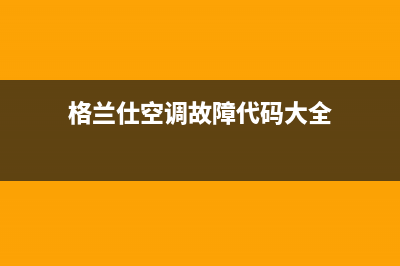 格兰仕空调故障代码大全